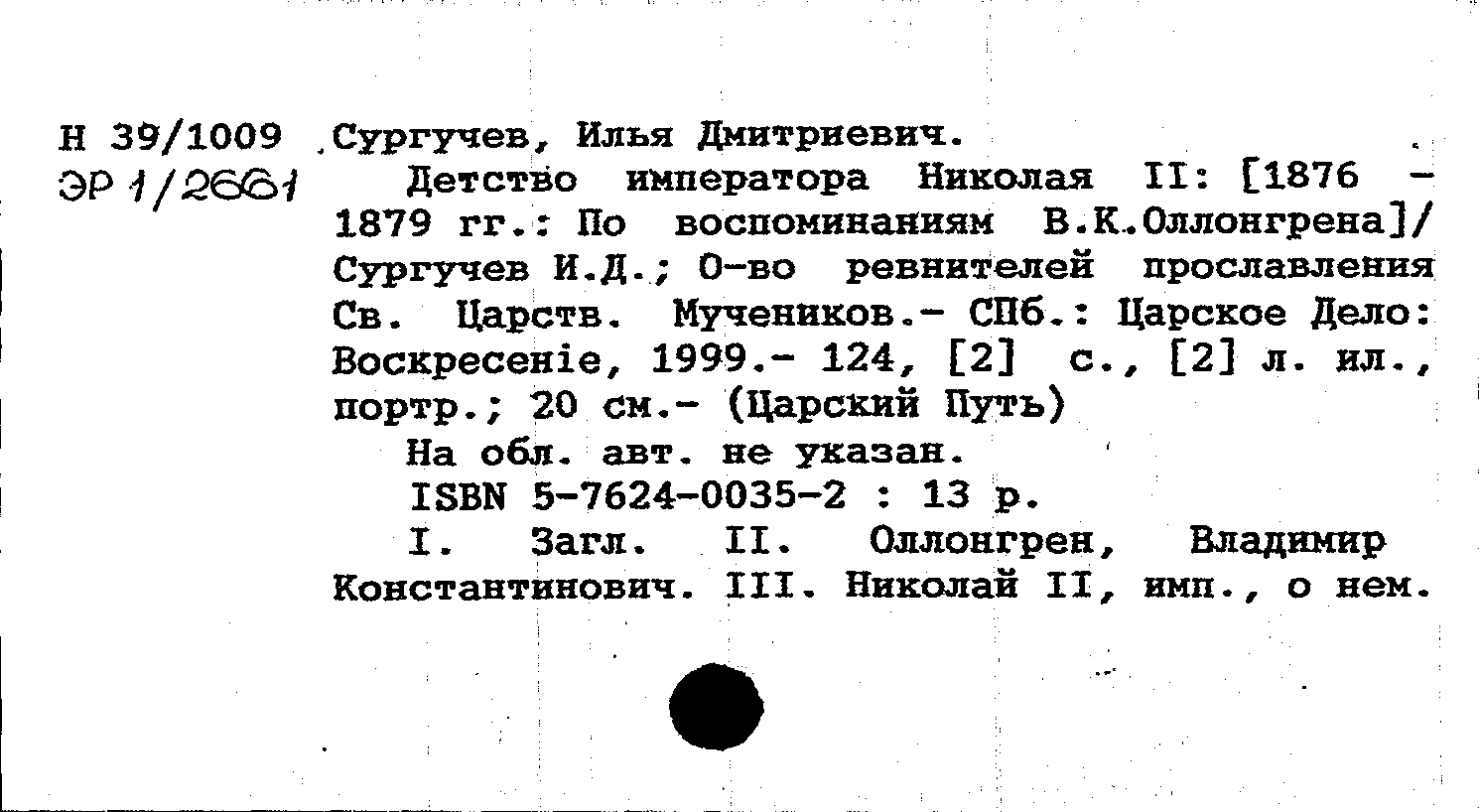 Н 39/1009
ЭР 1/2661

Сургучев, Илья Дмитриевич.

Детство императора Николая II: [1876 - 1879 гг.: По воспоминаниям В.К.Оллонгрена]/ Сургучев И.Д.; О-во ревнителей прославления Св. Царств. Мучеников.- СПб.: Царское Дело: Воскресенiе, 1999.- 124, [2] с., [2] л. ил., портр.; 20 см.- (Царский Путь)

На обл. авт. не указан.

ISBN 5-7624-0035-2 : 13 р.

I. Загл. II. Оллонгрен, Владимир Константинович. III. Николай II, имп., о нем.